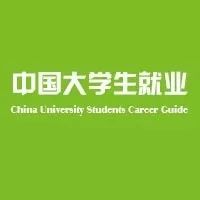 中国大学生就业

China University Students Career Guide